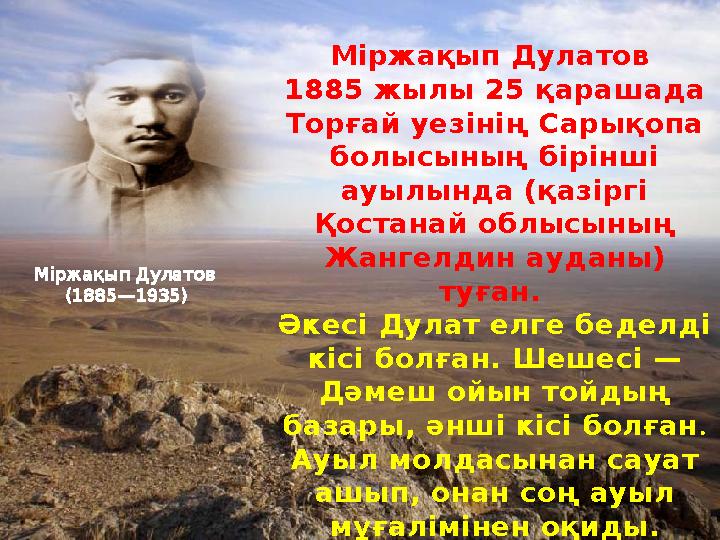 Міржақып Дулатов
(1885—1935)

Міржақып Дулатов 1885 жылы 25 қарашада Торғай уезінің Сарықопа болысының бірінші ауылында (қазіргі Қостанай облысының Жангелдин ауданы) туған.

Әкесі Дулат елге беделді кісі болған. Шешесі — Дәмеш ойын тойдың базары, әнші кісі болған. Ауыл молдасынан сауат ашып, онан соң ауыл мұғалімінен оқиды.